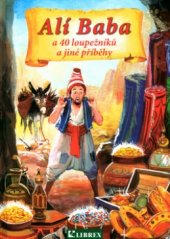 Alí Baba
a 40 loupežníků
a jiné příběhy

LIBREX